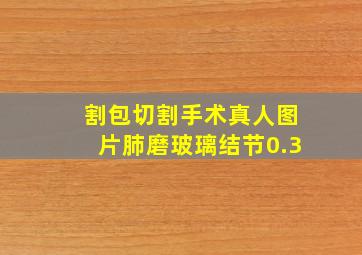 割包切割手术真人图片肺磨玻璃结节0.3